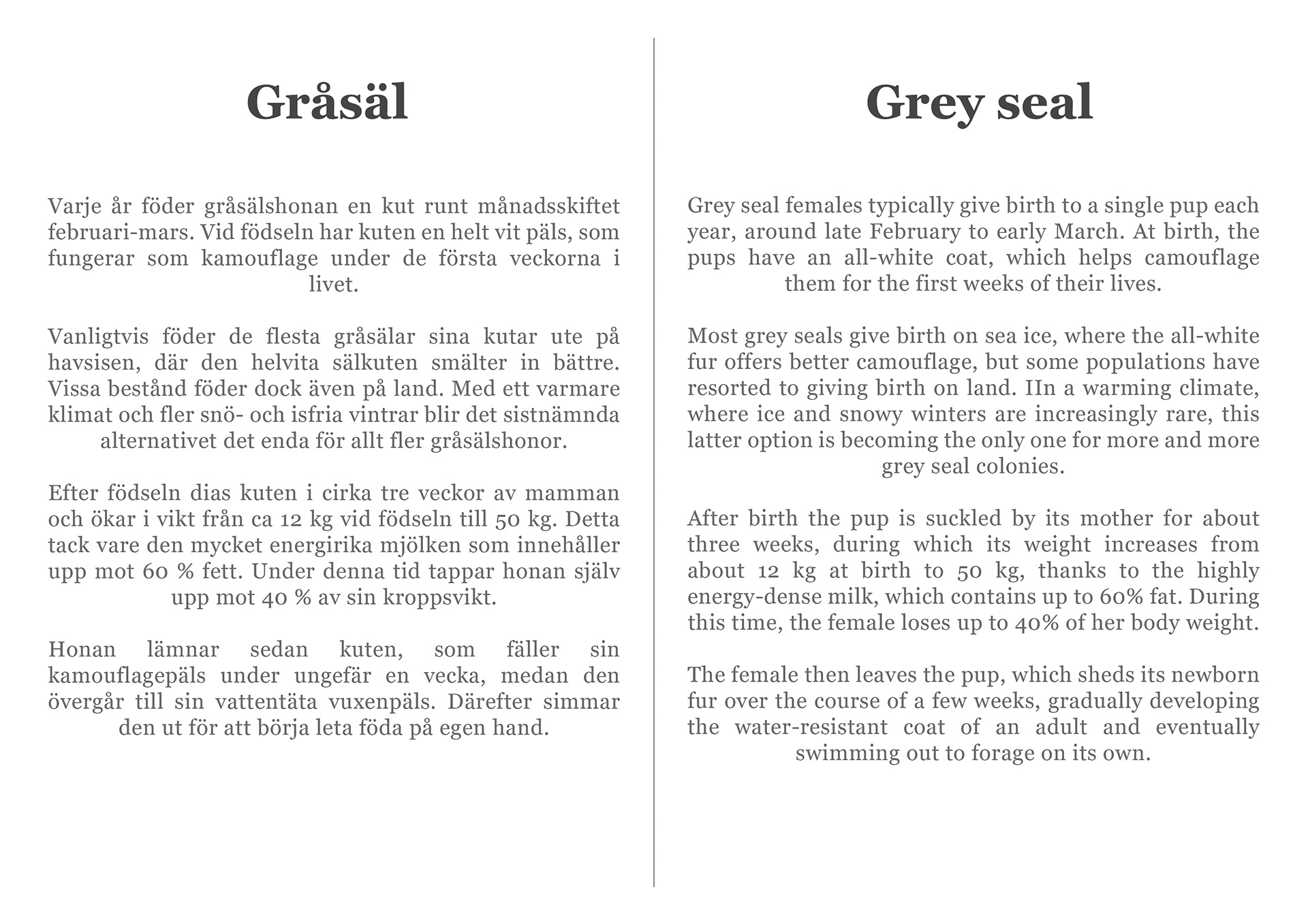 Gråsäl

Varje år föder gråsälshonan en kut runt månadsskiftet februari-mars. Vid födseln har kuten en helt vit päls, som fungerar som kamouflage under de första veckorna i livet.

Vanligtvis föder de flesta gråsälar sina kutar ute på havsisen, där den helvita sälkuten smälter in bättre. Vissa bestånd föder dock även på land. Med ett varmare klimat och fler snö- och isfria vintrar blir det sistnämnda alternativet det enda för allt fler gråsälshonor.

Efter födseln dias kuten i cirka tre veckor av mamman och ökar i vikt från ca 12 kg vid födseln till 50 kg. Detta tack vare den mycket energirika mjölken som innehåller upp mot 60 % fett. Under denna tid tappar honan själv upp mot 40 % av sin kroppsvikt.

Honan lämnar sedan kuten, som fäller sin kamouflagepäls under ungefär en vecka, medan den övergår till sin vattentäta vuxenpäls. Därefter simmar den ut för att börja leta föda på egen hand.

Grey seal

Grey seal females typically give birth to a single pup each year, around late February to early March. At birth, the pups have an all-white coat, which helps camouflage them for the first weeks of their lives.

Most grey seals give birth on sea ice, where the all-white fur offers better camouflage, but some populations have resorted to giving birth on land. IIn a warming climate, where ice and snowy winters are increasingly rare, this latter option is becoming the only one for more and more grey seal colonies.

After birth the pup is suckled by its mother for about three weeks, during which its weight increases from about 12 kg at birth to 50 kg, thanks to the highly energy-dense milk, which contains up to 60% fat. During this time, the female loses up to 40% of her body weight.

The female then leaves the pup, which sheds its newborn fur over the course of a few weeks, gradually developing the water-resistant coat of an adult and eventually swimming out to forage on its own.